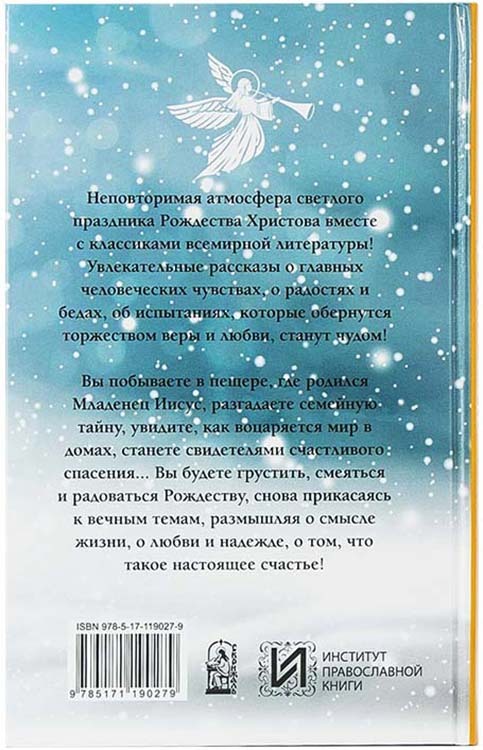 Неповторимая атмосфера светлого праздника Рождества Христова вместе с классиками всемирной литературы! Увлекательные рассказы о главных человеческих чувствах, о радостях и бедах, об испытаниях, которые обернутся торжеством веры и любви, станут чудом!

Вы побываете в пещере, где родился Младенец Иисус, разгадаете семейную тайну, увидите, как воцаряется мир в домах, станете свидетелями счастливого спасения... Вы будете грустить, смеяться и радоваться Рождеству, снова прикасаясь к вечным темам, размышляя о смысле жизни, о любви и надежде, о том, что такое настоящее счастье!

ISBN 978-5-17-119027-9

9 785171 190279

ИНСТИТУТ
ПРАВОСЛАВНОЙ
КНИГИ